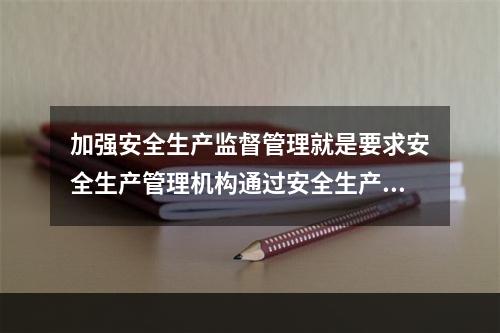 加强安全生产监督管理就是要求安全生产管理机构通过安全生产...